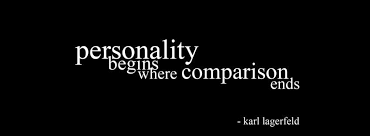 personality begins where comparison ends

- karl lagerfeld